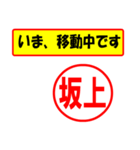 いま、移動中です

坂上